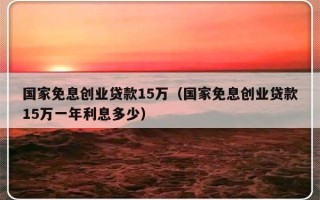 国家免息创业贷款15万（国家免息创业贷款15万一年利息多少）